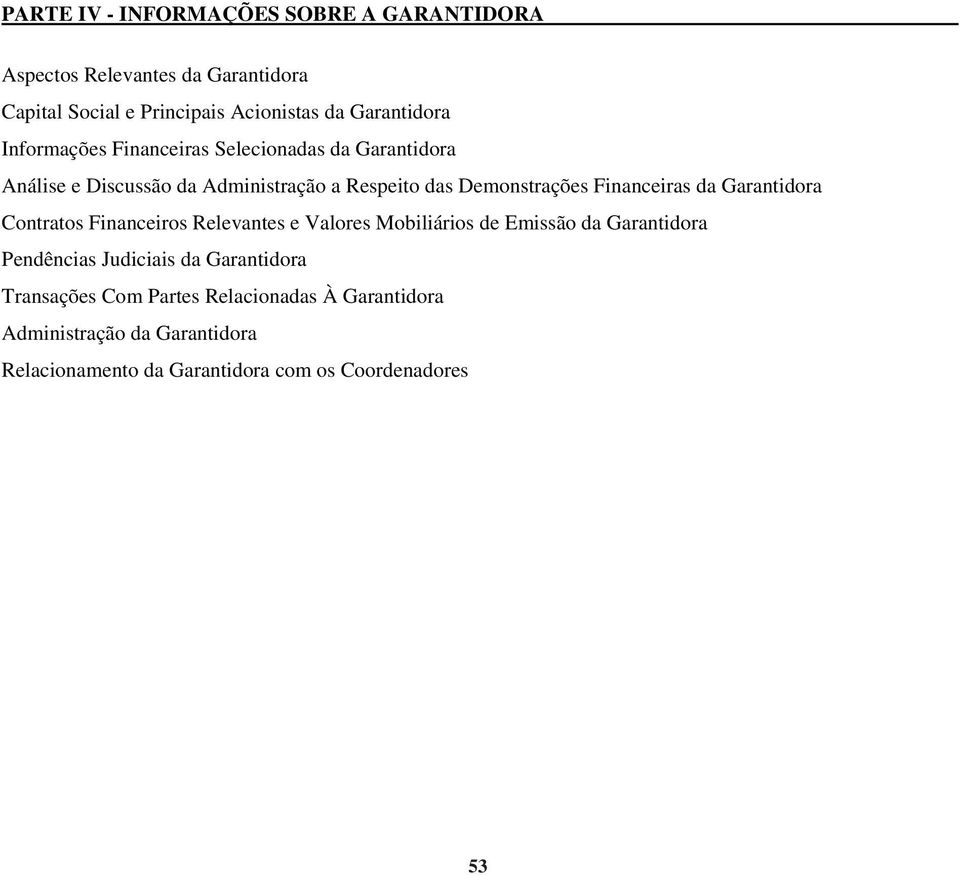 PARTE IV - INFORMAÇÕES SOBRE A GARANTIDORA

Aspectos Relevantes da Garantidora

Capital Social e Principais Acionistas da Garantidora

Informações Financeiras Selecionadas da Garantidora

Análise e Discussão da Administração a Respeito das Demonstrações Financeiras da Garantidora

Contratos Financeiros Relevantes e Valores Mobiliários de Emissão da Garantidora

Pendências Judiciais da Garantidora

Transações Com Partes Relacionadas À Garantidora

Administração da Garantidora

Relacionamento da Garantidora com os Coordenadores

53